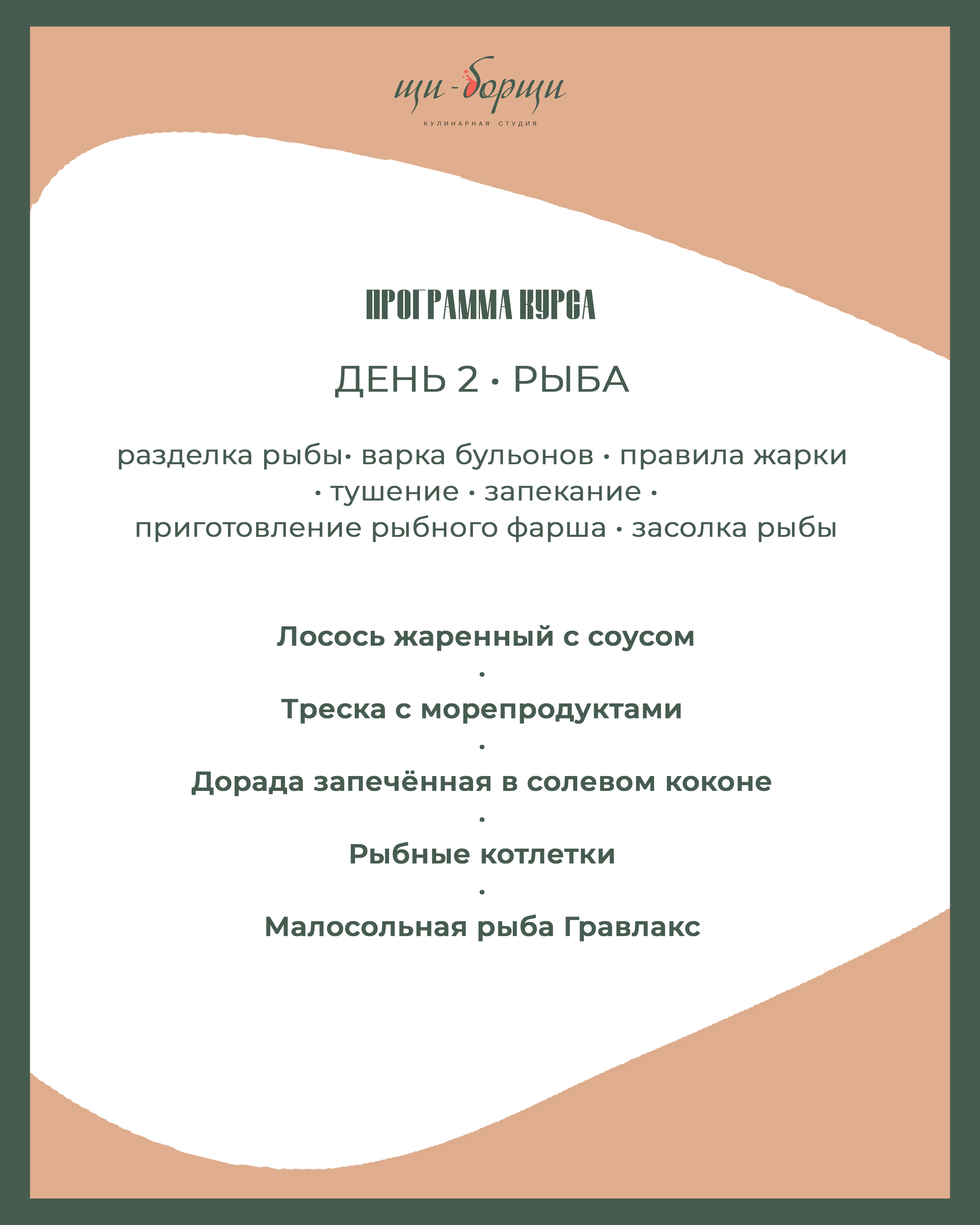 щи-борщи
КУЛИНАРНАЯ СТУДИЯ

ПРОГРАММА КУРСА

ДЕНЬ 2 • РЫБА

разделка рыбы• варка бульонов • правила жарки • тушение • запекание • приготовление рыбного фарша • засолка рыбы

Лосось жаренный с соусом
•
Треска с морепродуктами
•
Дорада запечённая в солевом коконе
•
Рыбные котлетки
•
Малосольная рыба Гравлакс